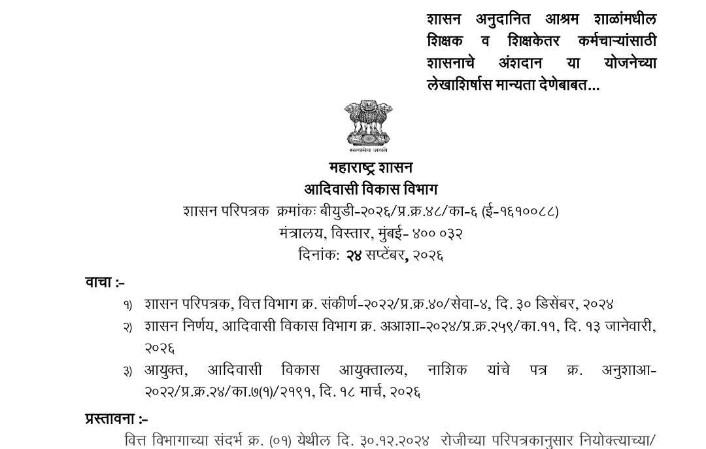 शासन अनुदानित आश्रम शाळांमधील शिक्षक व शिक्षकेतर कर्मचाऱ्यांसाठी शासनाचे अंशदान या योजनेच्या लेखाशिर्षास मान्यता देणेबाबत...

महाराष्ट्र शासन
आदिवासी विकास विभाग
शासन परिपत्रक क्रमांकः बीयुडी-२०२६/प्र.क्र.४८/का-६ (ई-१६१००८८)
मंत्रालय, विस्तार, मुंबई- ४०० ०३२
दिनांक: २४ सप्टेंबर, २०२६

वाचा :-
१) शासन परिपत्रक, वित्त विभाग क्र. संकीर्ण-२०२२/प्र.क्र.४०/सेवा-४, दि. ३० डिसेंबर, २०२४
२) शासन निर्णय, आदिवासी विकास विभाग क्र. अआशा-२०२४/प्र.क्र.२५९/का.११, दि. १३ जानेवारी, २०२६
३) आयुक्त, आदिवासी विकास आयुक्तालय, नाशिक यांचे पत्र क्र. अनुशाआ-२०२२/प्र.क्र.२४/का.७(१)/२१९१, दि. १८ मार्च, २०२६

प्रस्तावना :-
वित्त विभागाच्या संदर्भ क्र. (०१) येथील दि. ३०.१२.२०२४ रोजीच्या परिपत्रकानुसार नियोक्त्याच्या/